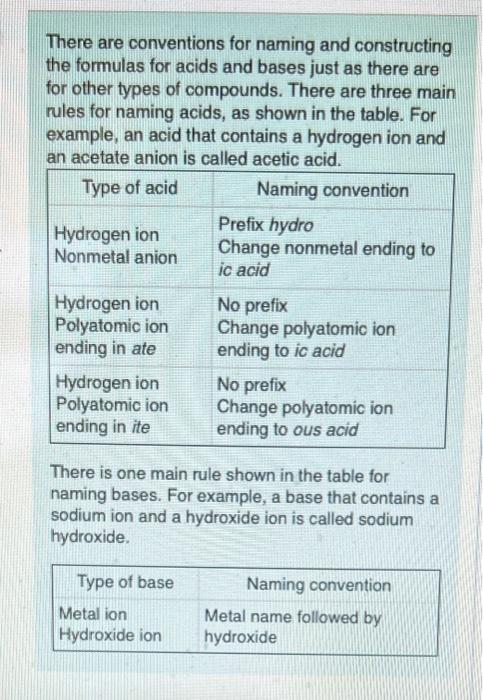 There are conventions for naming and constructing the formulas for acids and bases just as there are for other types of compounds. There are three main rules for naming acids, as shown in the table. For example, an acid that contains a hydrogen ion and an acetate anion is called acetic acid.

| Type of acid | Naming convention |
|---|---|
| Hydrogen ion Nonmetal anion | Prefix hydro Change nonmetal ending to ic acid |
| Hydrogen ion Polyatomic ion ending in ate | No prefix Change polyatomic ion ending to ic acid |
| Hydrogen ion Polyatomic ion ending in ite | No prefix Change polyatomic ion ending to ous acid |

There is one main rule shown in the table for naming bases. For example, a base that contains a sodium ion and a hydroxide ion is called sodium hydroxide.

| Type of base | Naming convention |
|---|---|
| Metal ion Hydroxide ion | Metal name followed by hydroxide |